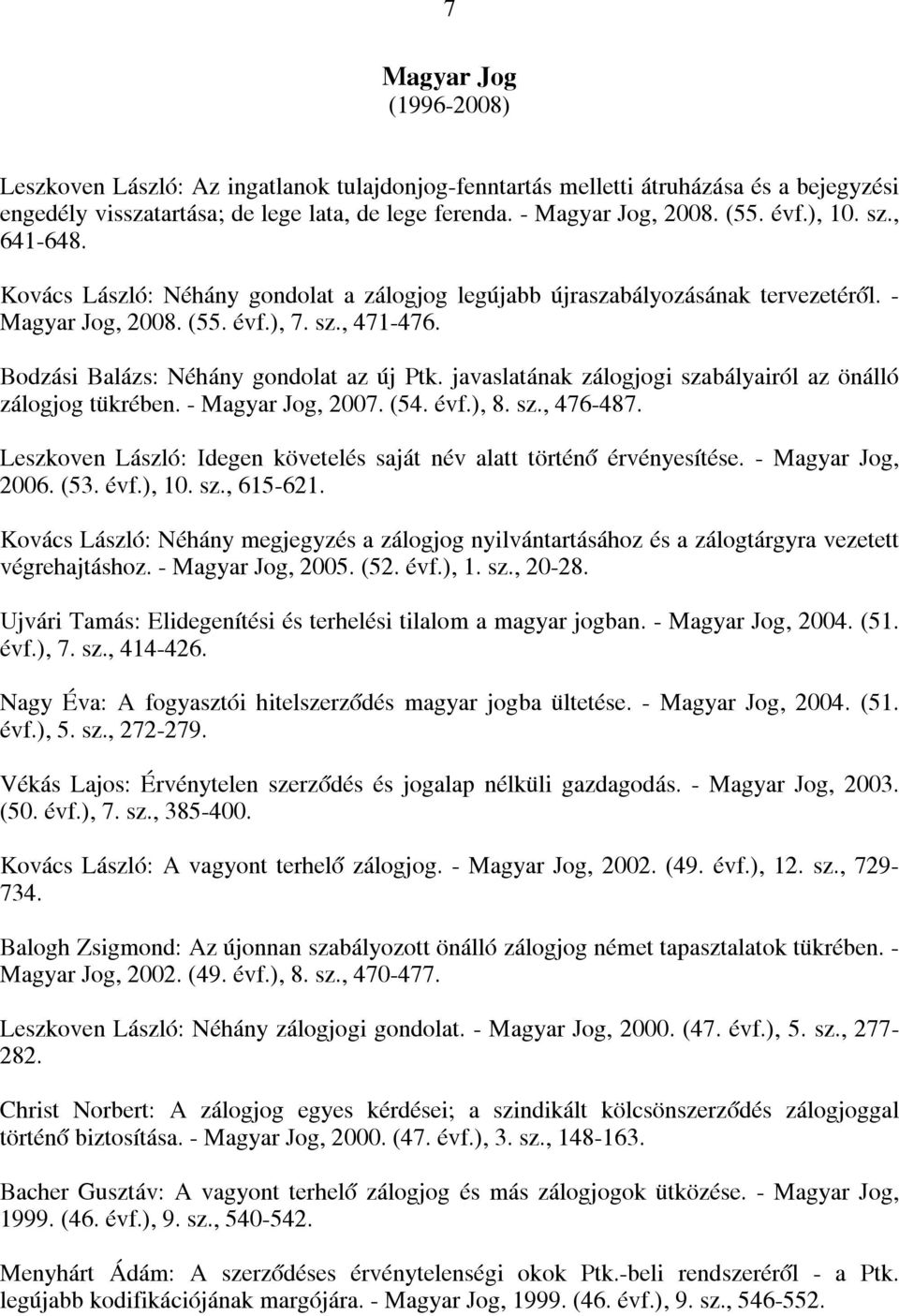 7

Magyar Jog
(1996-2008)

Leszkoven László: Az ingatlanok tulajdonjog-fenntartás melletti átruházása és a bejegyzési engedély visszatartása; de lege lata, de lege ferenda. - Magyar Jog, 2008. (55. évf.), 10. sz., 641-648.

Kovács László: Néhány gondolat a zálogjog legújabb újraszabályozásának tervezetéről. - Magyar Jog, 2008. (55. évf.), 7. sz., 471-476.

Bodzási Balázs: Néhány gondolat az új Ptk. javaslatának zálogjogi szabályairól az önálló zálogjog tükrében. - Magyar Jog, 2007. (54. évf.), 8. sz., 476-487.

Leszkoven László: Idegen követelés saját név alatt történő érvényesítése. - Magyar Jog, 2006. (53. évf.), 10. sz., 615-621.

Kovács László: Néhány megjegyzés a zálogjog nyilvántartásához és a zálogtárgyra vezetett végrehajtáshoz. - Magyar Jog, 2005. (52. évf.), 1. sz., 20-28.

Ujvári Tamás: Elidegenítési és terhelési tilalom a magyar jogban. - Magyar Jog, 2004. (51. évf.), 7. sz., 414-426.

Nagy Éva: A fogyasztói hitelszerződés magyar jogba ültetése. - Magyar Jog, 2004. (51. évf.), 5. sz., 272-279.

Vékás Lajos: Érvénytelen szerződés és jogalap nélküli gazdagodás. - Magyar Jog, 2003. (50. évf.), 7. sz., 385-400.

Kovács László: A vagyont terhelő zálogjog. - Magyar Jog, 2002. (49. évf.), 12. sz., 729-734.

Balogh Zsigmond: Az újonnan szabályozott önálló zálogjog német tapasztalatok tükrében. - Magyar Jog, 2002. (49. évf.), 8. sz., 470-477.

Leszkoven László: Néhány zálogjogi gondolat. - Magyar Jog, 2000. (47. évf.), 5. sz., 277-282.

Christ Norbert: A zálogjog egyes kérdései; a szindikált kölcsönszerződés zálogjoggal történő biztosítása. - Magyar Jog, 2000. (47. évf.), 3. sz., 148-163.

Bacher Gusztáv: A vagyont terhelő zálogjog és más zálogjogok ütközése. - Magyar Jog, 1999. (46. évf.), 9. sz., 540-542.

Menyhárt Ádám: A szerződéses érvénytelenségi okok Ptk.-beli rendszeréről - a Ptk. legújabb kodifikációjának margójára. - Magyar Jog, 1999. (46. évf.), 9. sz., 546-552.